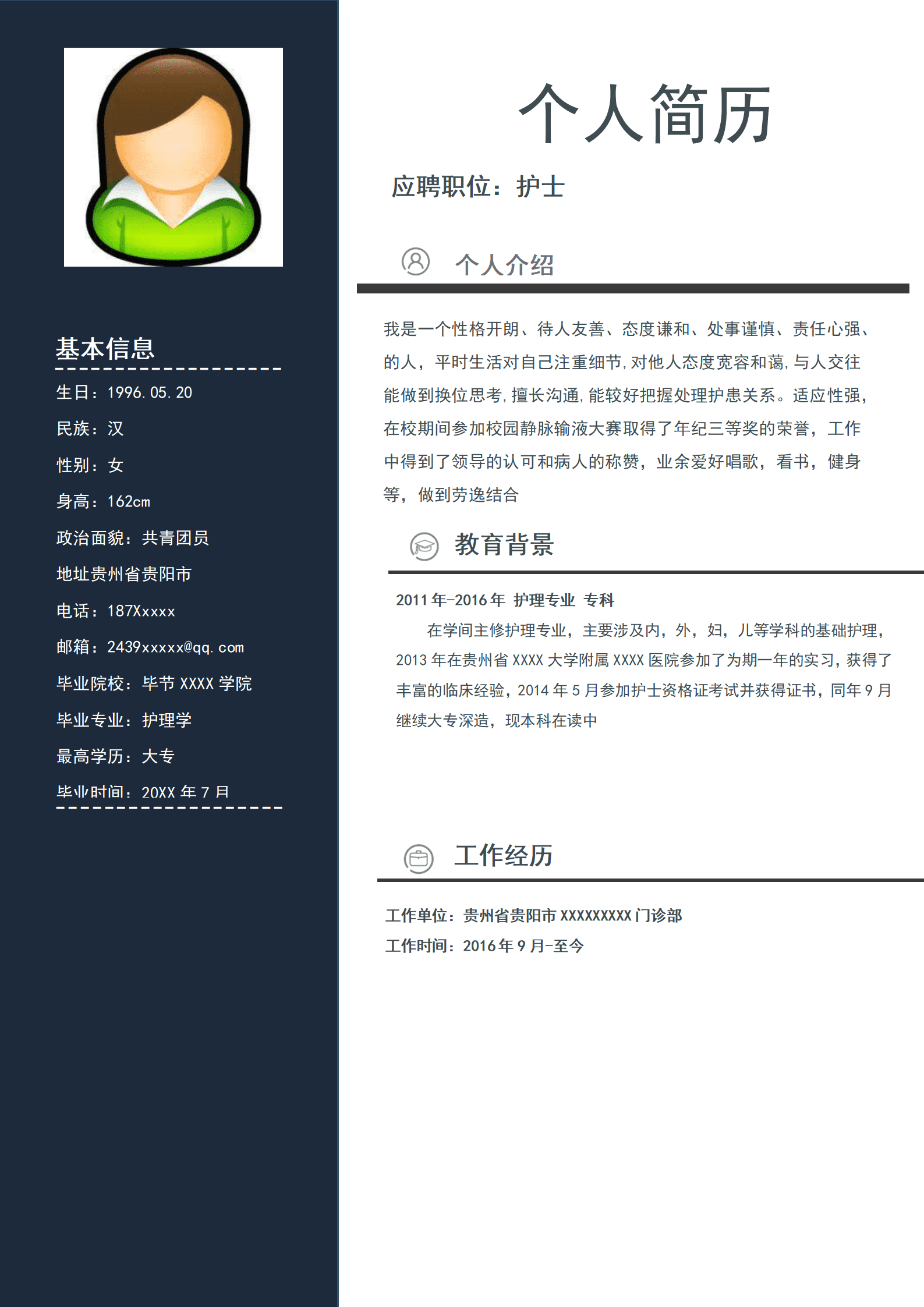 基本信息

生日：1996.05.20

民族：汉

性别：女

身高：162cm

政治面貌：共青团员

地址贵州省贵阳市

电话：187Xxxxx

邮箱：2439xxxxx@qq.com

毕业院校：毕节 XXXX 学院

毕业专业：护理学

最高学历：大专

毕业时间：20XX 年 7 月

个人简历

应聘职位：护士

个人介绍

我是一个性格开朗、待人友善、态度谦和、处事谨慎、责任心强、的人，平时生活对自己注重细节，对他人态度宽容和蔼，与人交往能做到换位思考，擅长沟通，能较好把握处理护患关系。适应性强，在校期间参加校园静脉输液大赛取得了年纪三等奖的荣誉，工作中得到了领导的认可和病人的称赞，业余爱好唱歌，看书，健身等，做到劳逸结合

教育背景

2011 年-2016 年 护理专业 专科

在学间主修护理专业，主要涉及内，外，妇，儿等学科的基础护理，2013 年在贵州省 XXXX 大学附属 XXXX 医院参加了为期一年的实习，获得了丰富的临床经验，2014 年 5 月参加护士资格证考试并获得证书，同年 9 月继续大专深造，现本科在读中

工作经历

工作单位：贵州省贵阳市 XXXXXXXXX 门诊部
工作时间：2016 年 9 月-至今